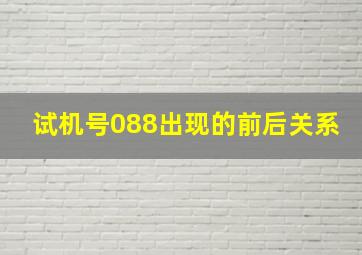 试机号088出现的前后关系